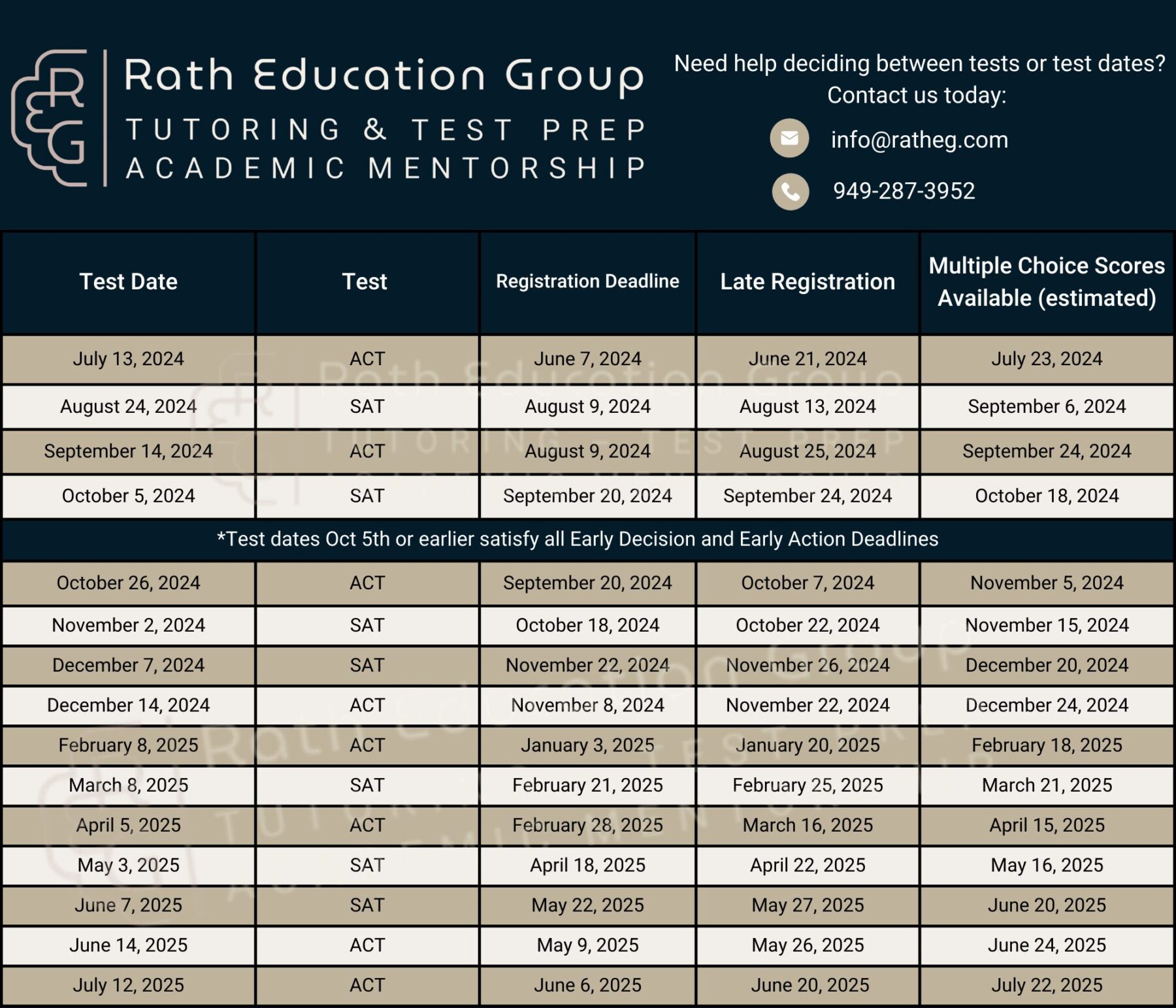 REG

Rath Education Group
TUTORING & TEST PREP
ACADEMIC MENTORSHIP

Need help deciding between tests or test dates?
Contact us today:
info@ratheg.com
949-287-3952

| Test Date | Test | Registration Deadline | Late Registration | Multiple Choice Scores Available (estimated) |
|---|---|---|---|---|
| July 13, 2024 | ACT | June 7, 2024 | June 21, 2024 | July 23, 2024 |
| August 24, 2024 | SAT | August 9, 2024 | August 13, 2024 | September 6, 2024 |
| September 14, 2024 | ACT | August 9, 2024 | August 25, 2024 | September 24, 2024 |
| October 5, 2024 | SAT | September 20, 2024 | September 24, 2024 | October 18, 2024 |
| *Test dates Oct 5th or earlier satisfy all Early Decision and Early Action Deadlines | | | | |
| October 26, 2024 | ACT | September 20, 2024 | October 7, 2024 | November 5, 2024 |
| November 2, 2024 | SAT | October 18, 2024 | October 22, 2024 | November 15, 2024 |
| December 7, 2024 | SAT | November 22, 2024 | November 26, 2024 | December 20, 2024 |
| December 14, 2024 | ACT | November 8, 2024 | November 22, 2024 | December 24, 2024 |
| February 8, 2025 | ACT | January 3, 2025 | January 20, 2025 | February 18, 2025 |
| March 8, 2025 | SAT | February 21, 2025 | February 25, 2025 | March 21, 2025 |
| April 5, 2025 | ACT | February 28, 2025 | March 16, 2025 | April 15, 2025 |
| May 3, 2025 | SAT | April 18, 2025 | April 22, 2025 | May 16, 2025 |
| June 7, 2025 | SAT | May 22, 2025 | May 27, 2025 | June 20, 2025 |
| June 14, 2025 | ACT | May 9, 2025 | May 26, 2025 | June 24, 2025 |
| July 12, 2025 | ACT | June 6, 2025 | June 20, 2025 | July 22, 2025 |